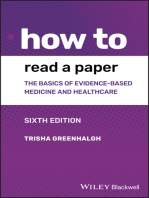 how to
read a paper
THE BASICS OF EVIDENCE-BASED MEDICINE AND HEALTHCARE

SIXTH EDITION

TRISHA GREENHALGH

WILEY Blackwell